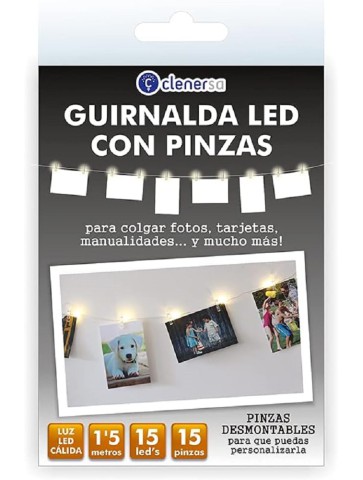 clenersa

GUIRNALDA LED CON PINZAS

para colgar fotos, tarjetas, manualidades... y mucho más!

LUZ LED CÁLIDA

1'5 metros

15 led's

15 pinzas

PINZAS DESMONTABLES para que puedas personalizarla